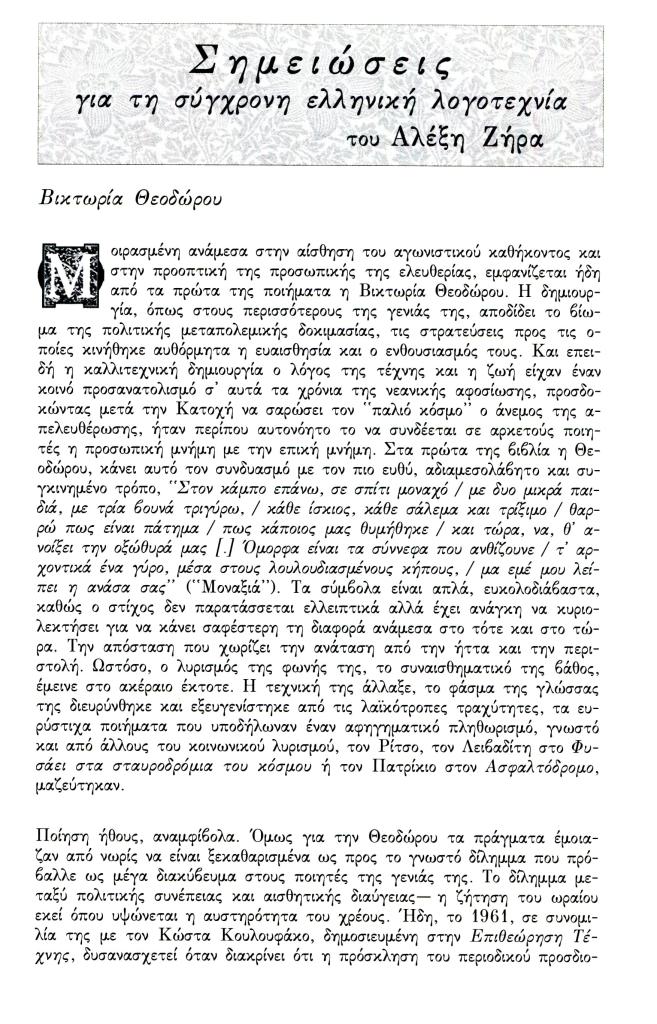 Σημειώσεις
για τη σύγχρονη ελληνική λογοτεχνία
του Αλέξη Ζήρα

Βικτωρία Θεοδώρου

Μοιρασμένη ανάμεσα στην αίσθηση του αγωνιστικού καθήκοντος και στην προοπτική της προσωπικής της ελευθερίας, εμφανίζεται ήδη από τα πρώτα της ποιήματα η Βικτωρία Θεοδώρου. Η δημιουργία, όπως στους περισσότερους της γενιάς της, αποδίδει το βίωμα της πολιτικής μεταπολεμικής δοκιμασίας, τις στρατεύσεις προς τις οποίες κινήθηκε αυθόρμητα η ευαισθησία και ο ενθουσιασμός τους. Και επειδή η καλλιτεχνική δημιουργία ο λόγος της τέχνης και η ζωή είχαν έναν κοινό προσανατολισμό σ' αυτά τα χρόνια της νεανικής αφοσίωσης, προσδοκώντας μετά την Κατοχή να σαρώσει τον "παλιό κόσμο" ο άνεμος της απελευθέρωσης, ήταν περίπου αυτονόητο το να συνδέεται σε αρκετούς ποιητές η προσωπική μνήμη με την επική μνήμη. Στα πρώτα της βιβλία η Θεοδώρου, κάνει αυτό τον συνδυασμό με τον πιο ευθύ, αδιαμεσολάβητο και συγκινημένο τρόπο, "Στον κάμπο επάνω, σε σπίτι μοναχό / με δυο μικρά παιδιά, με τρία βουνά τριγύρω, / κάθε ίσκιος, κάθε σάλεμα και τρίξιμο / θαρρώ πως είναι πάτημα / πως κάποιος μας θυμήθηκε / και τώρα, να, θ' ανοίξει την οξώθυρά μας [.] Όμορφα είναι τα σύννεφα που ανθίζουνε / τ' αρχοντικά ένα γύρο, μέσα στους λουλουδιασμένους κήπους, / μα εμέ μου λείπει η ανάσα σας" ("Μοναξιά"). Τα σύμβολα είναι απλά, ευκολοδιάβαστα, καθώς ο στίχος δεν παρατάσσεται ελλειπτικά αλλά έχει ανάγκη να κυριολεκτήσει για να κάνει σαφέστερη τη διαφορά ανάμεσα στο τότε και στο τώρα. Την απόσταση που χωρίζει την ανάταση από την ήττα και την περιστολή. Ωστόσο, ο λυρισμός της φωνής της, το συναισθηματικό της βάθος, έμεινε στο ακέραιο έκτοτε. Η τεχνική της άλλαξε, το φάσμα της γλώσσας της διευρύνθηκε και εξευγενίστηκε από τις λαϊκότροπες τραχύτητες, τα ευρύστιχα ποιήματα που υποδήλωναν έναν αφηγηματικό πληθωρισμό, γνωστό και από άλλους του κοινωνικού λυρισμού, τον Ρίτσο, τον Λειβαδίτη στο Φυσάει στα σταυροδρόμια του κόσμου ή τον Πατρίκιο στον Ασφαλτόδρομο, μαζεύτηκαν.

Ποίηση ήθους, αναμφίβολα. Όμως για την Θεοδώρου τα πράγματα έμοιαζαν από νωρίς να είναι ξεκαθαρισμένα ως προς το γνωστό δίλημμα που πρόβαλλε ως μέγα διακύβευμα στους ποιητές της γενιάς της. Το δίλημμα μεταξύ πολιτικής συνέπειας και αισθητικής διαύγειας— η ζήτηση του ωραίου εκεί όπου υψώνεται η αυστηρότητα του χρέους. Ήδη, το 1961, σε συνομιλία της με τον Κώστα Κουλουφάκο, δημοσιευμένη στην Επιθεώρηση Τέχνης, δυσανασχετεί όταν διακρίνει ότι η πρόσκληση του περιοδικού προσδιο-